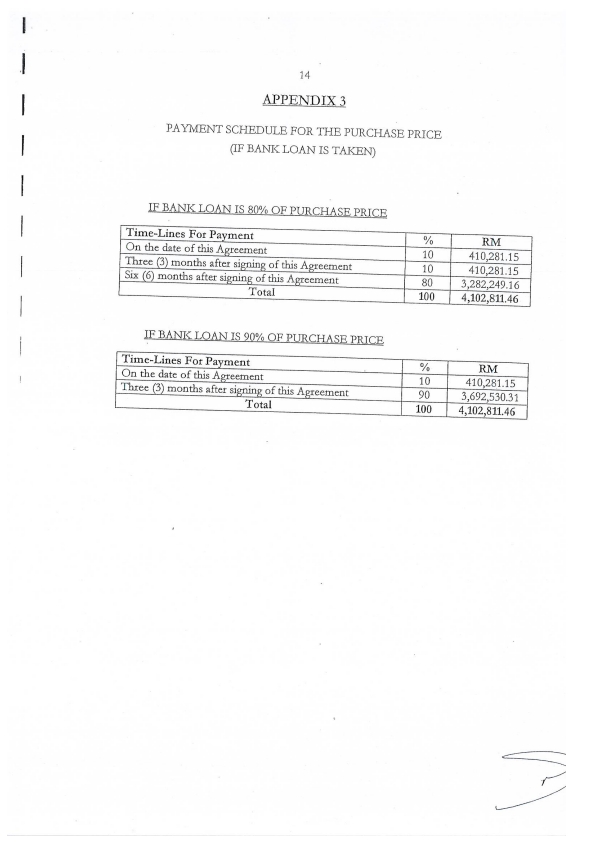 14

APPENDIX 3

PAYMENT SCHEDULE FOR THE PURCHASE PRICE
(IF BANK LOAN IS TAKEN)

IF BANK LOAN IS 80% OF PURCHASE PRICE

| Time-Lines For Payment | % | RM |
|---|---|---|
| On the date of this Agreement | 10 | 410,281.15 |
| Three (3) months after signing of this Agreement | 10 | 410,281.15 |
| Six (6) months after signing of this Agreement | 80 | 3,282,249.16 |
| Total | 100 | 4,102,811.46 |

IF BANK LOAN IS 90% OF PURCHASE PRICE

| Time-Lines For Payment | % | RM |
|---|---|---|
| On the date of this Agreement | 10 | 410,281.15 |
| Three (3) months after signing of this Agreement | 90 | 3,692,530.31 |
| Total | 100 | 4,102,811.46 |